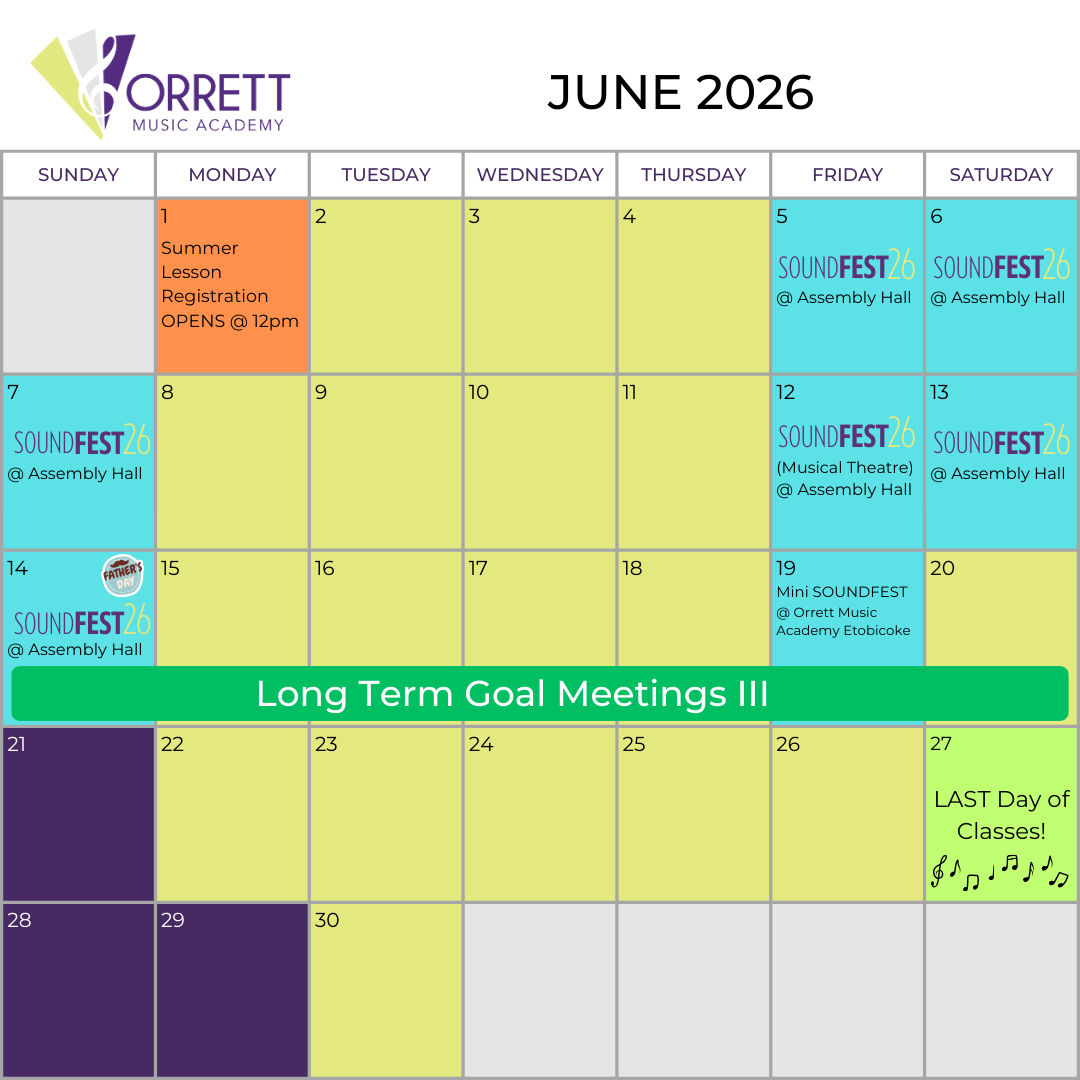 ORRETT
MUSIC ACADEMY

JUNE 2026

| SUNDAY | MONDAY | TUESDAY | WEDNESDAY | THURSDAY | FRIDAY | SATURDAY |
|---|---|---|---|---|---|---|
| | 1 Summer Lesson Registration OPENS @ 12pm | 2 | 3 | 4 | 5 SOUNDFEST26 @ Assembly Hall | 6 SOUNDFEST26 @ Assembly Hall |
| 7 SOUNDFEST26 @ Assembly Hall | 8 | 9 | 10 | 11 | 12 SOUNDFEST26 (Musical Theatre) @ Assembly Hall | 13 SOUNDFEST26 @ Assembly Hall |
| 14 FATHER'S DAY SOUNDFEST26 @ Assembly Hall | 15 | 16 | 17 | 18 | 19 Mini SOUNDFEST @ Orrett Music Academy Etobicoke | 20 |
| 21 | 22 | 23 | 24 | 25 | 26 | 27 LAST Day of Classes! |
| 28 | 29 | 30 | | | | |

Long Term Goal Meetings III